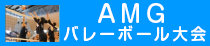 AMG
バレーボール大会